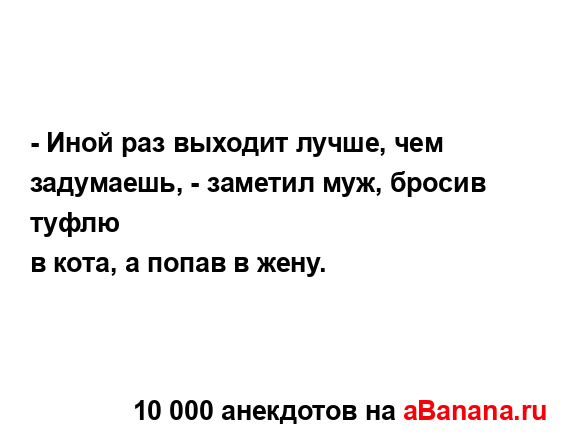 - Иной раз выходит лучше, чем задумаешь, - заметил муж, бросив туфлю
в кота, а попав в жену.

10 000 анекдотов на aBanana.ru